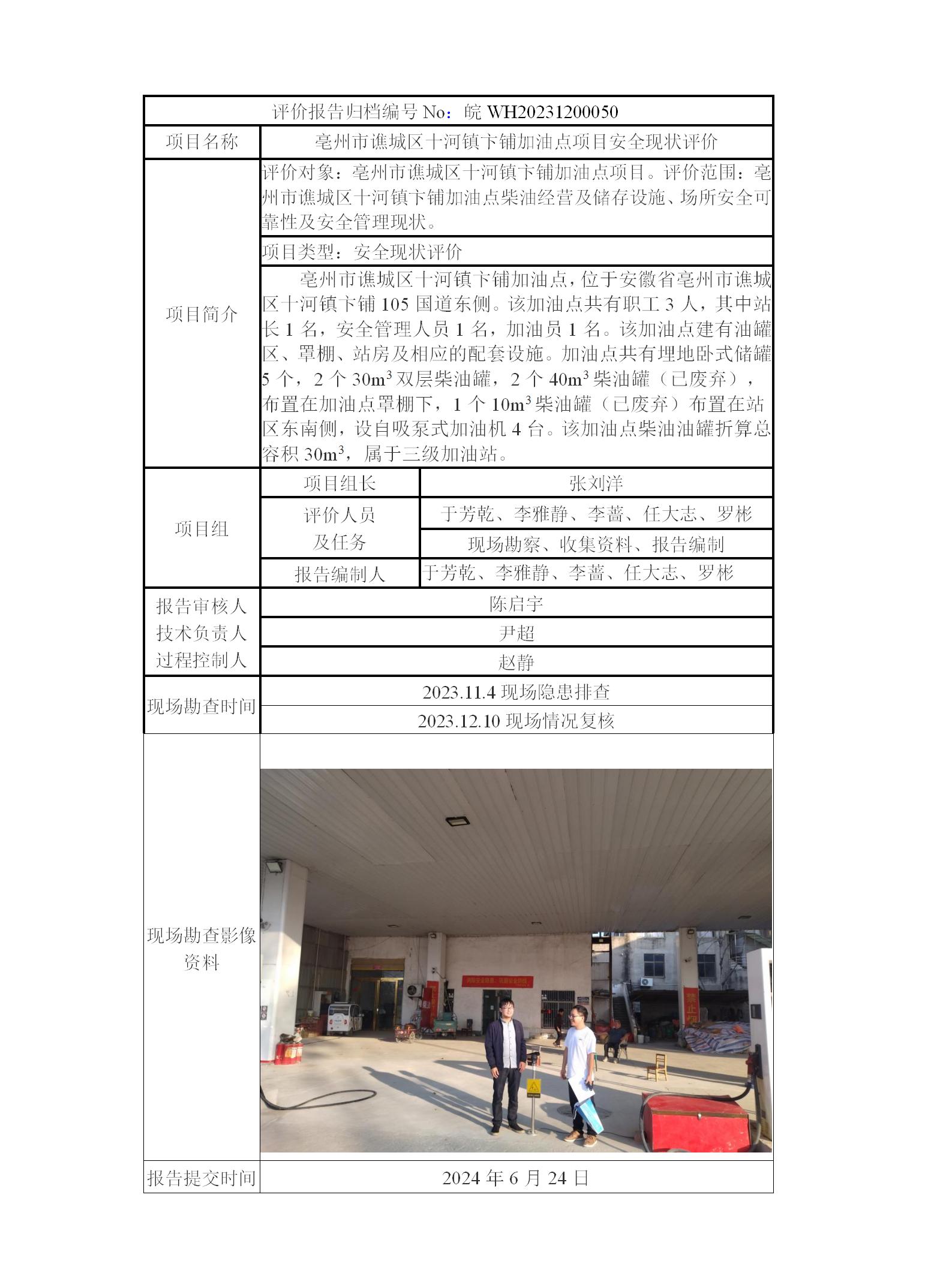 评价报告归档编号 No：皖 WH20231200050

| 项目名称 | 亳州市谯城区十河镇卞铺加油点项目安全现状评价 | |
|---|---|---|
| 项目简介 | 评价对象：亳州市谯城区十河镇卞铺加油点项目。评价范围：亳州市谯城区十河镇卞铺加油点柴油经营及储存设施、场所安全可靠性及安全管理现状。 | |
| | 项目类型：安全现状评价 | |
| | 亳州市谯城区十河镇卞铺加油点，位于安徽省亳州市谯城区十河镇卞铺 105 国道东侧。该加油点共有职工 3 人，其中站长 1 名，安全管理人员 1 名，加油员 1 名。该加油点建有油罐区、罩棚、站房及相应的配套设施。加油点共有埋地卧式储罐 5 个，2 个 $30m^3$ 双层柴油罐，2 个 $40m^3$ 柴油罐（已废弃），布置在加油点罩棚下，1 个 $10m^3$ 柴油罐（已废弃）布置在站区东南侧，设自吸泵式加油机 4 台。该加油点柴油油罐折算总容积 $30m^3$，属于三级加油站。 | |
| 项目组 | 项目组长 | 张刘洋 |
| | 评价人员及任务 | 于芳乾、李雅静、李蔷、任大志、罗彬 |
| | | 现场勘察、收集资料、报告编制 |
| | 报告编制人 | 于芳乾、李雅静、李蔷、任大志、罗彬 |
| 报告审核人 | 陈启宇 | |
| 技术负责人 | 尹超 | |
| 过程控制人 | 赵静 | |
| 现场勘查时间 | 2023.11.4 现场隐患排查 | |
| | 2023.12.10 现场情况复核 | |
| 现场勘查影像资料 | | |
| 报告提交时间 | 2024 年 6 月 24 日 | |